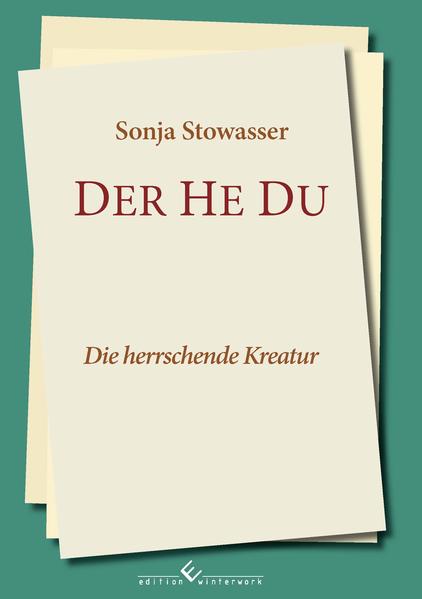 Sonja Stowasser

DER HE DU

Die herrschende Kreatur

edition winterwork